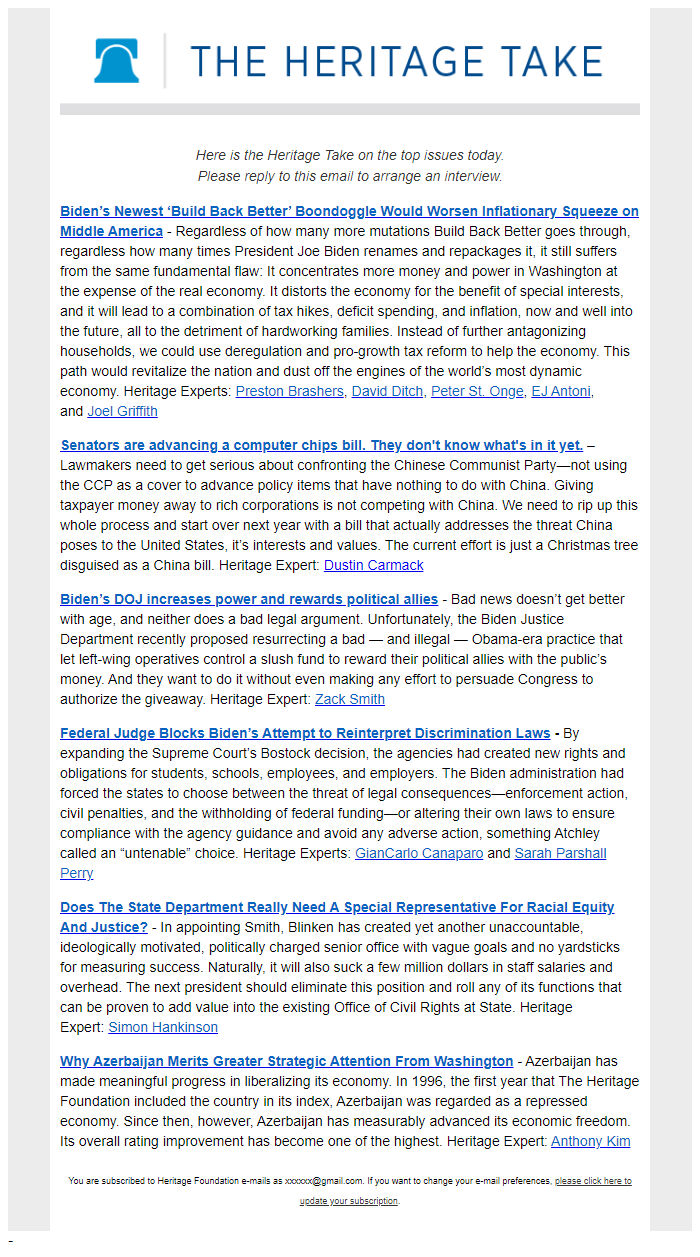 THE HERITAGE TAKE

Here is the Heritage Take on the top issues today.
Please reply to this email to arrange an interview.

Biden's Newest 'Build Back Better' Boondoggle Would Worsen Inflationary Squeeze on Middle America - Regardless of how many more mutations Build Back Better goes through, regardless how many times President Joe Biden renames and repackages it, it still suffers from the same fundamental flaw: It concentrates more money and power in Washington at the expense of the real economy. It distorts the economy for the benefit of special interests, and it will lead to a combination of tax hikes, deficit spending, and inflation, now and well into the future, all to the detriment of hardworking families. Instead of further antagonizing households, we could use deregulation and pro-growth tax reform to help the economy. This path would revitalize the nation and dust off the engines of the world's most dynamic economy. Heritage Experts: Preston Brashers, David Ditch, Peter St. Onge, EJ Antoni, and Joel Griffith

Senators are advancing a computer chips bill. They don't know what's in it yet. – Lawmakers need to get serious about confronting the Chinese Communist Party—not using the CCP as a cover to advance policy items that have nothing to do with China. Giving taxpayer money away to rich corporations is not competing with China. We need to rip up this whole process and start over next year with a bill that actually addresses the threat China poses to the United States, it's interests and values. The current effort is just a Christmas tree disguised as a China bill. Heritage Expert: Dustin Carmack

Biden's DOJ increases power and rewards political allies - Bad news doesn't get better with age, and neither does a bad legal argument. Unfortunately, the Biden Justice Department recently proposed resurrecting a bad — and illegal — Obama-era practice that let left-wing operatives control a slush fund to reward their political allies with the public's money. And they want to do it without even making any effort to persuade Congress to authorize the giveaway. Heritage Expert: Zack Smith

Federal Judge Blocks Biden's Attempt to Reinterpret Discrimination Laws - By expanding the Supreme Court's Bostock decision, the agencies had created new rights and obligations for students, schools, employees, and employers. The Biden administration had forced the states to choose between the threat of legal consequences—enforcement action, civil penalties, and the withholding of federal funding—or altering their own laws to ensure compliance with the agency guidance and avoid any adverse action, something Atchley called an "untenable" choice. Heritage Experts: GianCarlo Canaparo and Sarah Parshall Perry

Does The State Department Really Need A Special Representative For Racial Equity And Justice? - In appointing Smith, Blinken has created yet another unaccountable, ideologically motivated, politically charged senior office with vague goals and no yardsticks for measuring success. Naturally, it will also suck a few million dollars in staff salaries and overhead. The next president should eliminate this position and roll any of its functions that can be proven to add value into the existing Office of Civil Rights at State. Heritage Expert: Simon Hankinson

Why Azerbaijan Merits Greater Strategic Attention From Washington - Azerbaijan has made meaningful progress in liberalizing its economy. In 1996, the first year that The Heritage Foundation included the country in its index, Azerbaijan was regarded as a repressed economy. Since then, however, Azerbaijan has measurably advanced its economic freedom. Its overall rating improvement has become one of the highest. Heritage Expert: Anthony Kim

You are subscribed to Heritage Foundation e-mails as xxxxxx@gmail.com. If you want to change your e-mail preferences, please click here to update your subscription.